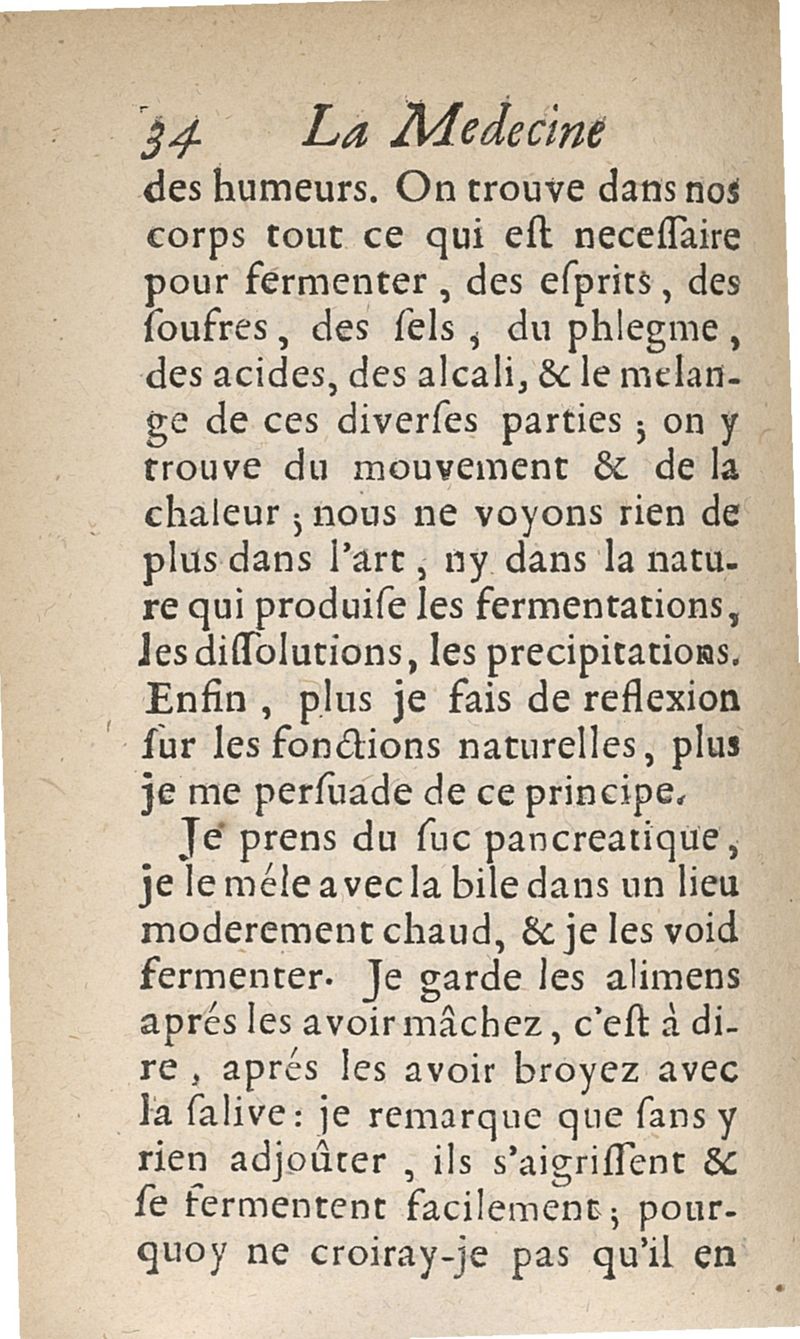 34 La Medecine

des humeurs. On trouve dans nos corps tout ce qui eſt neceſſaire pour fermenter, des eſprits, des ſoufres, des ſels, du phlegme, des acides, des alcali, & le melange de ces diverſes parties; on y trouve du mouvement & de la chaleur; nous ne voyons rien de plus dans l'art, ny dans la nature qui produiſe les fermentations, les diſſolutions, les precipitations. Enfin, plus je fais de reflexion ſur les fonctions naturelles, plus je me perſuade de ce principe.

Je prens du ſuc pancreatique, je le méle avec la bile dans un lieu moderement chaud, & je les void fermenter. Je garde les alimens aprés les avoir mâchez, c'eſt à dire, aprés les avoir broyez avec la ſalive: je remarque que ſans y rien adjoûter, ils s'aigriſſent & ſe fermentent facilement; pourquoy ne croiray-je pas qu'il en